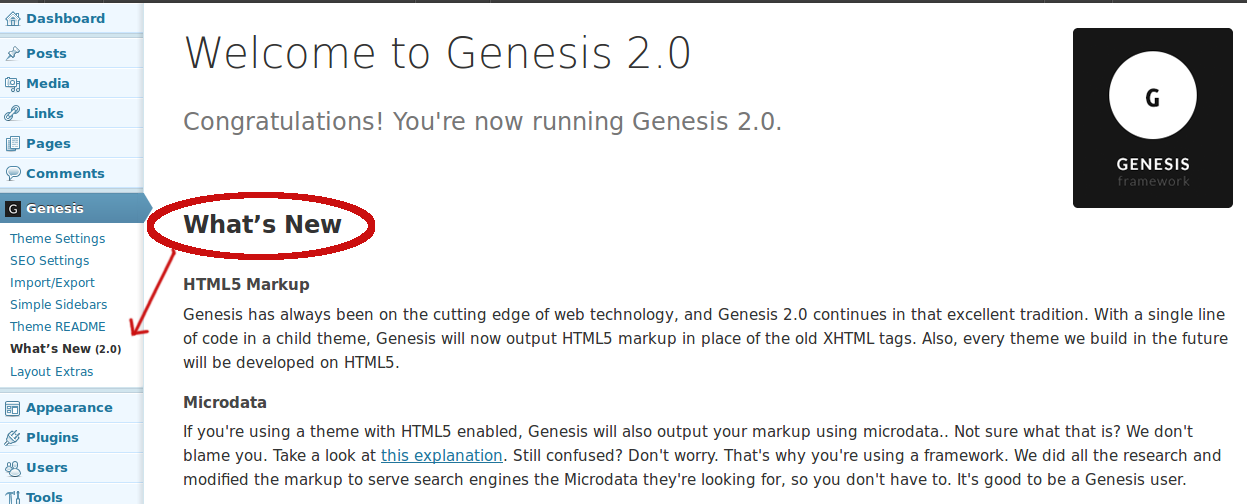 Dashboard
Posts
Media
Links
Pages
Comments
G Genesis
Theme Settings
SEO Settings
Import/Export
Simple Sidebars
Theme README
What's New (2.0)
Layout Extras
Appearance
Plugins
Users
Tools

Welcome to Genesis 2.0

Congratulations! You're now running Genesis 2.0.

G
GENESIS
framework

What's New

HTML5 Markup

Genesis has always been on the cutting edge of web technology, and Genesis 2.0 continues in that excellent tradition. With a single line of code in a child theme, Genesis will now output HTML5 markup in place of the old XHTML tags. Also, every theme we build in the future will be developed on HTML5.

Microdata

If you're using a theme with HTML5 enabled, Genesis will also output your markup using microdata.. Not sure what that is? We don't blame you. Take a look at this explanation. Still confused? Don't worry. That's why you're using a framework. We did all the research and modified the markup to serve search engines the Microdata they're looking for, so you don't have to. It's good to be a Genesis user.